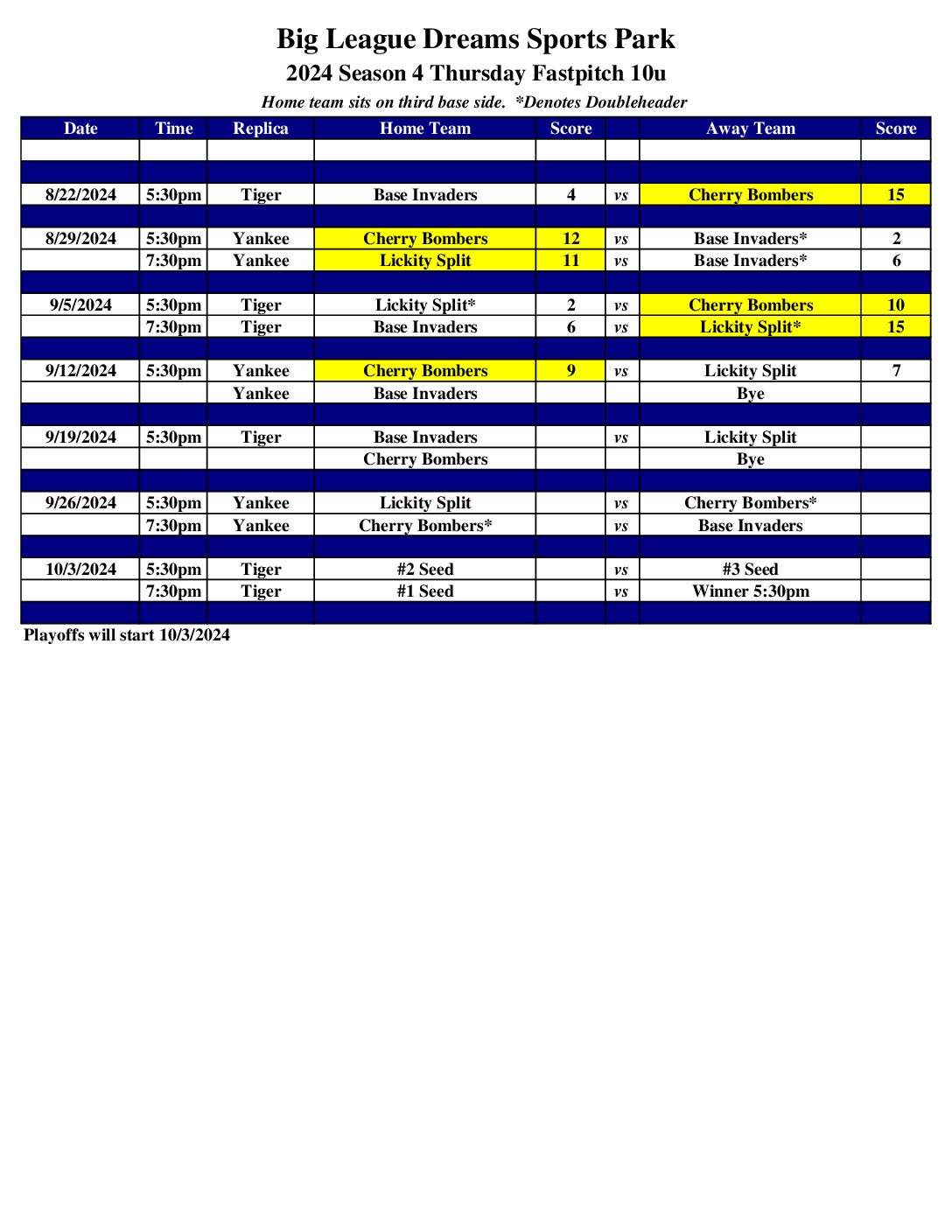 Big League Dreams Sports Park
2024 Season 4 Thursday Fastpitch 10u
Home team sits on third base side. *Denotes Doubleheader

| Date | Time | Replica | Home Team | Score | | Away Team | Score |
|---|---|---|---|---|---|---|---|
| | | | | | | | |
| | | | | | | | |
| 8/22/2024 | 5:30pm | Tiger | Base Invaders | 4 | vs | Cherry Bombers | 15 |
| | | | | | | | |
| 8/29/2024 | 5:30pm | Yankee | Cherry Bombers | 12 | vs | Base Invaders* | 2 |
| | 7:30pm | Yankee | Lickity Split | 11 | vs | Base Invaders* | 6 |
| | | | | | | | |
| 9/5/2024 | 5:30pm | Tiger | Lickity Split* | 2 | vs | Cherry Bombers | 10 |
| | 7:30pm | Tiger | Base Invaders | 6 | vs | Lickity Split* | 15 |
| | | | | | | | |
| 9/12/2024 | 5:30pm | Yankee | Cherry Bombers | 9 | vs | Lickity Split | 7 |
| | | Yankee | Base Invaders | | | Bye | |
| | | | | | | | |
| 9/19/2024 | 5:30pm | Tiger | Base Invaders | | vs | Lickity Split | |
| | | | Cherry Bombers | | | Bye | |
| | | | | | | | |
| 9/26/2024 | 5:30pm | Yankee | Lickity Split | | vs | Cherry Bombers* | |
| | 7:30pm | Yankee | Cherry Bombers* | | vs | Base Invaders | |
| | | | | | | | |
| 10/3/2024 | 5:30pm | Tiger | #2 Seed | | vs | #3 Seed | |
| | 7:30pm | Tiger | #1 Seed | | vs | Winner 5:30pm | |
| | | | | | | | |

Playoffs will start 10/3/2024